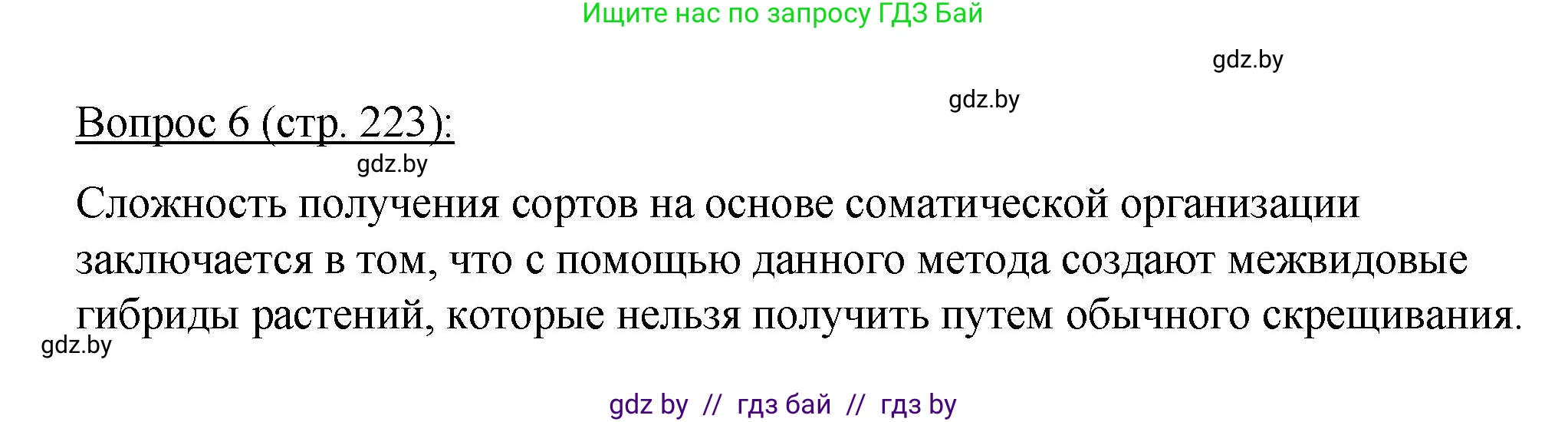 Ищите нас по запросу ГДЗ Бай

gdz.by

gdz.by

Вопрос 6 (стр. 223):

gdz.by

Сложность получения сортов на основе соматической организации заключается в том, что с помощью данного метода создают межвидовые гибриды растений, которые нельзя получить путем обычного скрещивания.

gdz.by

gdz by // гдз бай // гдз by